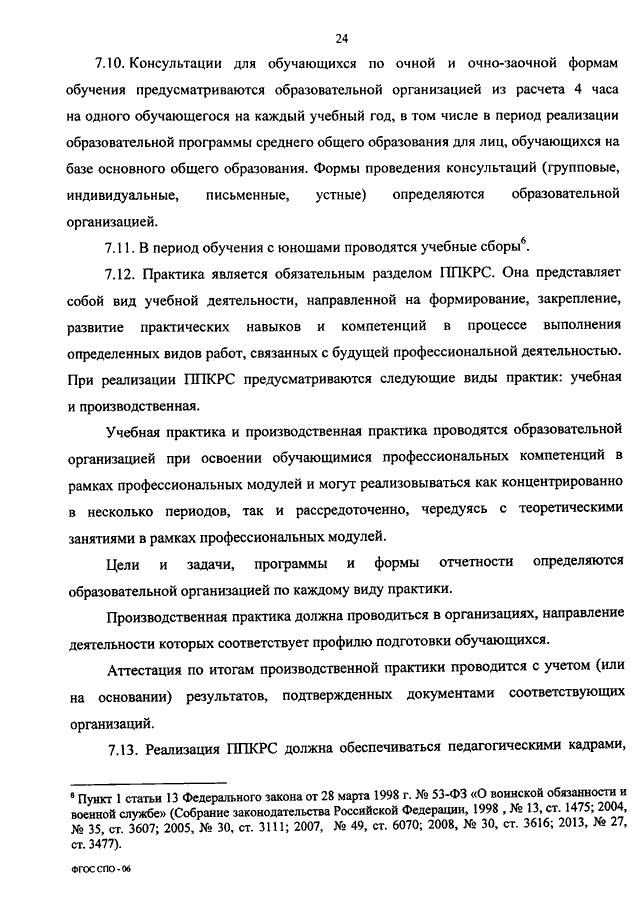 24

7.10. Консультации для обучающихся по очной и очно-заочной формам обучения предусматриваются образовательной организацией из расчета 4 часа на одного обучающегося на каждый учебный год, в том числе в период реализации образовательной программы среднего общего образования для лиц, обучающихся на базе основного общего образования. Формы проведения консультаций (групповые, индивидуальные, письменные, устные) определяются образовательной организацией.

7.11. В период обучения с юношами проводятся учебные сборы$^6$.

7.12. Практика является обязательным разделом ППКРС. Она представляет собой вид учебной деятельности, направленной на формирование, закрепление, развитие практических навыков и компетенций в процессе выполнения определенных видов работ, связанных с будущей профессиональной деятельностью. При реализации ППКРС предусматриваются следующие виды практик: учебная и производственная.

Учебная практика и производственная практика проводятся образовательной организацией при освоении обучающимися профессиональных компетенций в рамках профессиональных модулей и могут реализовываться как концентрированно в несколько периодов, так и рассредоточенно, чередуясь с теоретическими занятиями в рамках профессиональных модулей.

Цели и задачи, программы и формы отчетности определяются образовательной организацией по каждому виду практики.

Производственная практика должна проводиться в организациях, направление деятельности которых соответствует профилю подготовки обучающихся.

Аттестация по итогам производственной практики проводится с учетом (или на основании) результатов, подтвержденных документами соответствующих организаций.

7.13. Реализация ППКРС должна обеспечиваться педагогическими кадрами,

$^6$ Пункт 1 статьи 13 Федерального закона от 28 марта 1998 г. № 53-ФЗ «О воинской обязанности и военной службе» (Собрание законодательства Российской Федерации, 1998 , № 13, ст. 1475; 2004, № 35, ст. 3607; 2005, № 30, ст. 3111; 2007, № 49, ст. 6070; 2008, № 30, ст. 3616; 2013, № 27, ст. 3477).

ФГОС СПО - 06